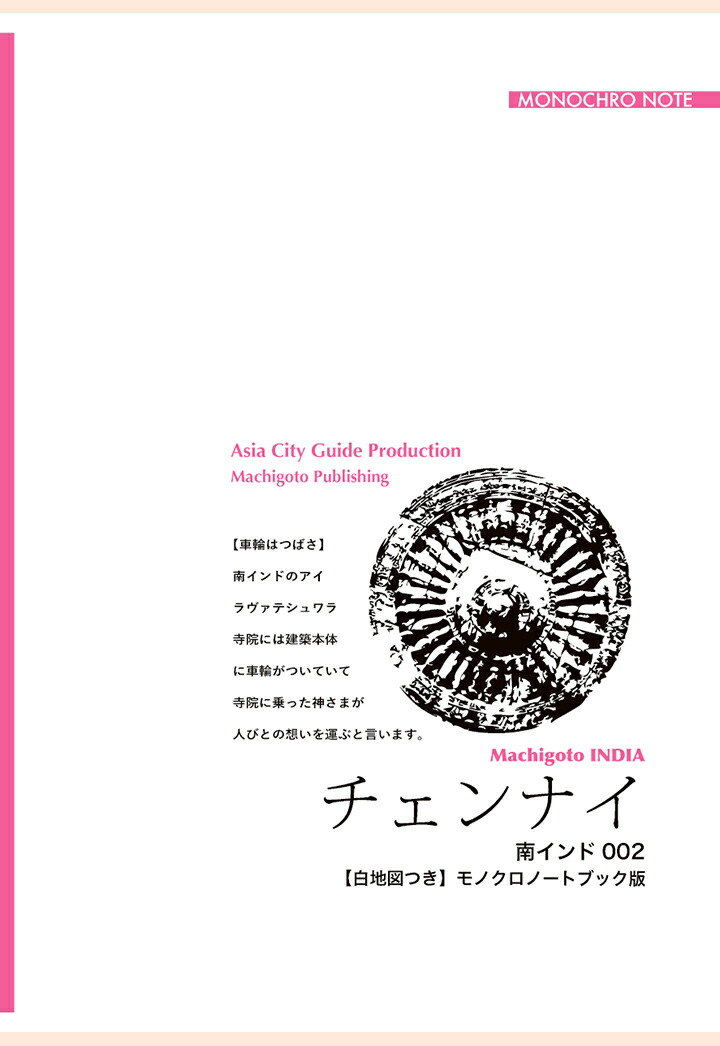 MONOCHRO NOTE

Asia City Guide Production
Machigoto Publishing

【車輪はつばさ】
南インドのアイ
ラヴァテシュワラ
寺院には建築本体
に車輪がついていて
寺院に乗った神さまが
人びとの想いを運ぶと言います。

Machigoto INDIA

チェンナイ

南インド 002
【白地図つき】モノクロノートブック版